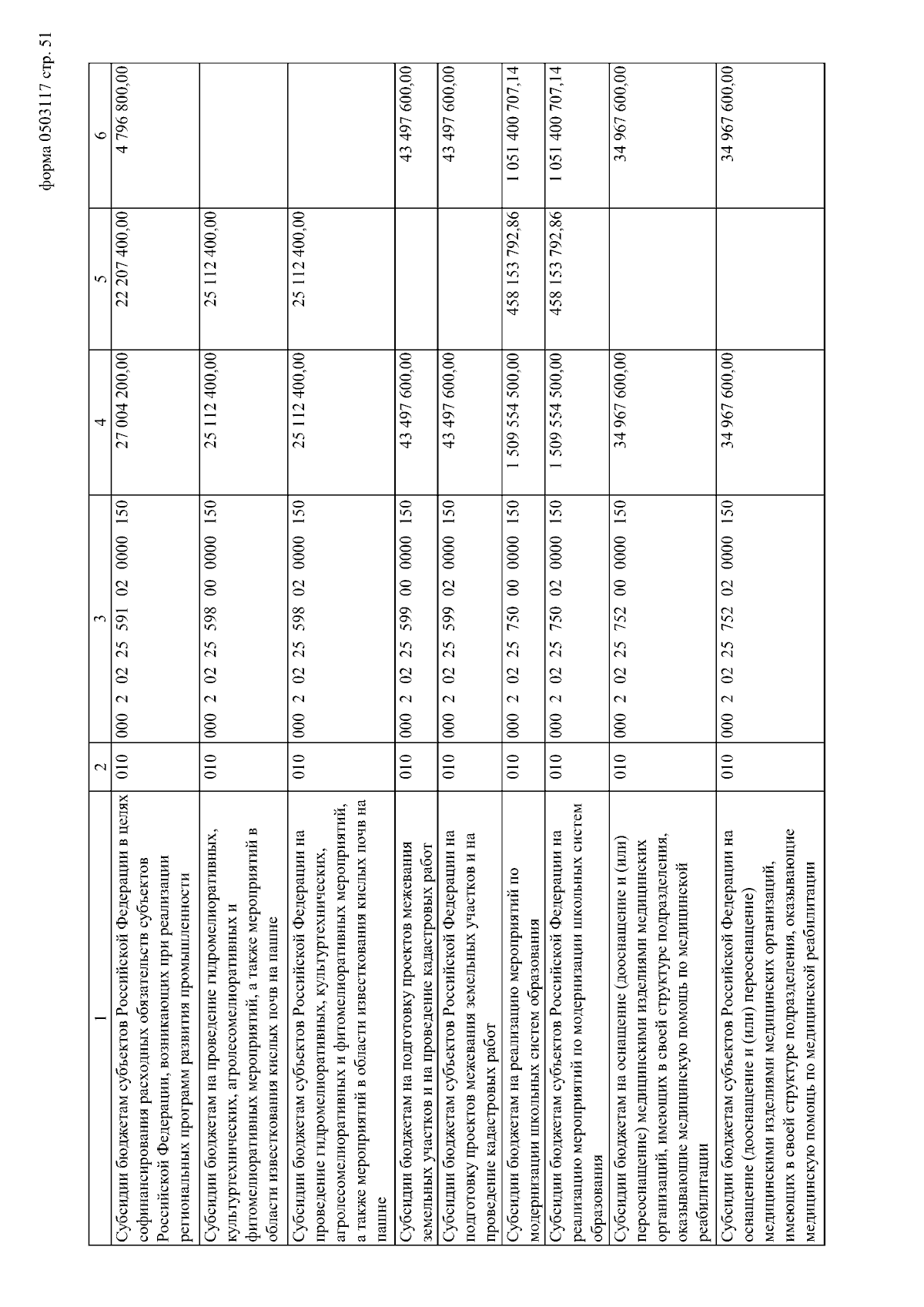 форма 0503117 стр. 51

| 1 | 2 | 3 | 4 | 5 | 6 |
|---|---|---|---|---|---|
| Субсидии бюджетам субъектов Российской Федерации в целях софинансирования расходных обязательств субъектов Российской Федерации, возникающих при реализации региональных программ развития промышленности | 010 | 000 2 02 25 591 02 0000 150 | 27 004 200,00 | 22 207 400,00 | 4 796 800,00 |
| Субсидии бюджетам на проведение гидромелиоративных, культуртехнических, агролесомелиоративных и фитомелиоративных мероприятий, а также мероприятий в области известкования кислых почв на пашне | 010 | 000 2 02 25 598 00 0000 150 | 25 112 400,00 | 25 112 400,00 | |
| Субсидии бюджетам субъектов Российской Федерации на проведение гидромелиоративных, культуртехнических, агролесомелиоративных и фитомелиоративных мероприятий, а также мероприятий в области известкования кислых почв на пашне | 010 | 000 2 02 25 598 02 0000 150 | 25 112 400,00 | 25 112 400,00 | |
| Субсидии бюджетам на подготовку проектов межевания земельных участков и на проведение кадастровых работ | 010 | 000 2 02 25 599 00 0000 150 | 43 497 600,00 | | 43 497 600,00 |
| Субсидии бюджетам субъектов Российской Федерации на подготовку проектов межевания земельных участков и на проведение кадастровых работ | 010 | 000 2 02 25 599 02 0000 150 | 43 497 600,00 | | 43 497 600,00 |
| Субсидии бюджетам на реализацию мероприятий по модернизации школьных систем образования | 010 | 000 2 02 25 750 00 0000 150 | 1 509 554 500,00 | 458 153 792,86 | 1 051 400 707,14 |
| Субсидии бюджетам субъектов Российской Федерации на реализацию мероприятий по модернизации школьных систем образования | 010 | 000 2 02 25 750 02 0000 150 | 1 509 554 500,00 | 458 153 792,86 | 1 051 400 707,14 |
| Субсидии бюджетам на оснащение (дооснащение и (или) переоснащение) медицинскими изделиями медицинских организаций, имеющих в своей структуре подразделения, оказывающие медицинскую помощь по медицинской реабилитации | 010 | 000 2 02 25 752 00 0000 150 | 34 967 600,00 | | 34 967 600,00 |
| Субсидии бюджетам субъектов Российской Федерации на оснащение (дооснащение и (или) переоснащение) медицинскими изделиями медицинских организаций, имеющих в своей структуре подразделения, оказывающие медицинскую помощь по медицинской реабилитации | 010 | 000 2 02 25 752 02 0000 150 | 34 967 600,00 | | 34 967 600,00 |